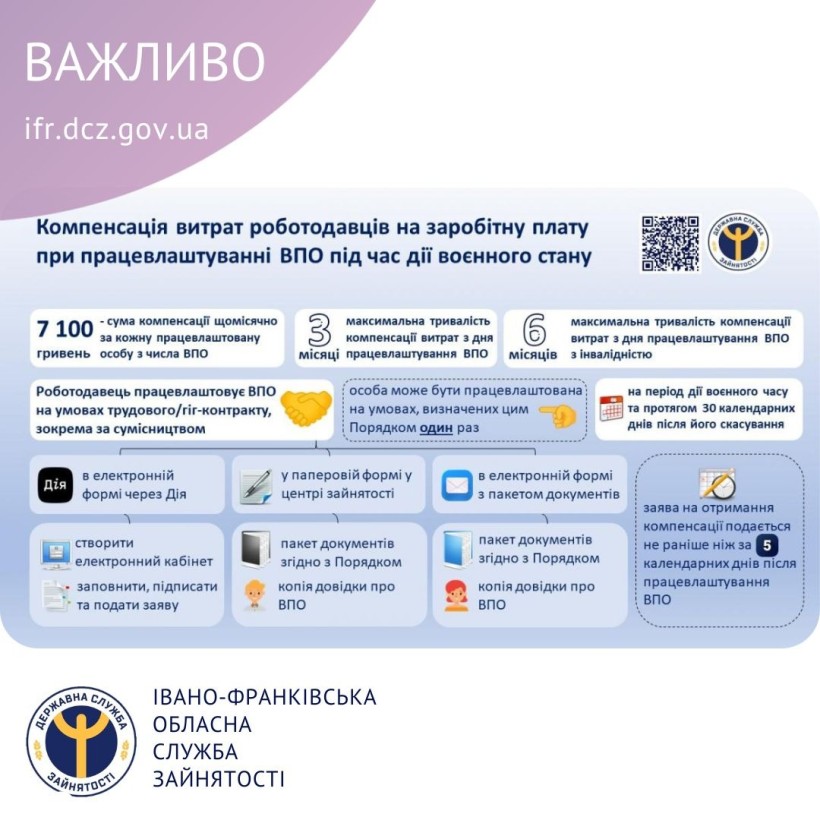 ВАЖЛИВО

ifr.dcz.gov.ua

Компенсація витрат роботодавців на заробітну плату при працевлаштуванні ВПО під час дії воєнного стану

ДЕРЖАВНА СЛУЖБА ЗАЙНЯТОСТІ

7 100 гривень - сума компенсації щомісячно за кожну працевлаштовану особу з числа ВПО

3 місяці максимальна тривалість компенсації витрат з дня працевлаштування ВПО

6 місяців максимальна тривалість компенсації витрат з дня працевлаштування ВПО з інвалідністю

Роботодавець працевлаштовує ВПО на умовах трудового/гіг-контракту, зокрема за сумісництвом

особа може бути працевлаштована на умовах, визначених цим Порядком один раз

на період дії воєнного часу та протягом 30 календарних днів після його скасування

Дія в електронній формі через Дія

у паперовій формі у центрі зайнятості

в електронній формі з пакетом документів

створити електронний кабінет

заповнити, підписати та подати заяву

пакет документів згідно з Порядком

копія довідки про ВПО

пакет документів згідно з Порядком

копія довідки про ВПО

заява на отримання компенсації подається не раніше ніж за 5 календарних днів після працевлаштування ВПО

ДЕРЖАВНА СЛУЖБА ЗАЙНЯТОСТІ

ІВАНО-ФРАНКІВСЬКА ОБЛАСНА СЛУЖБА ЗАЙНЯТОСТІ